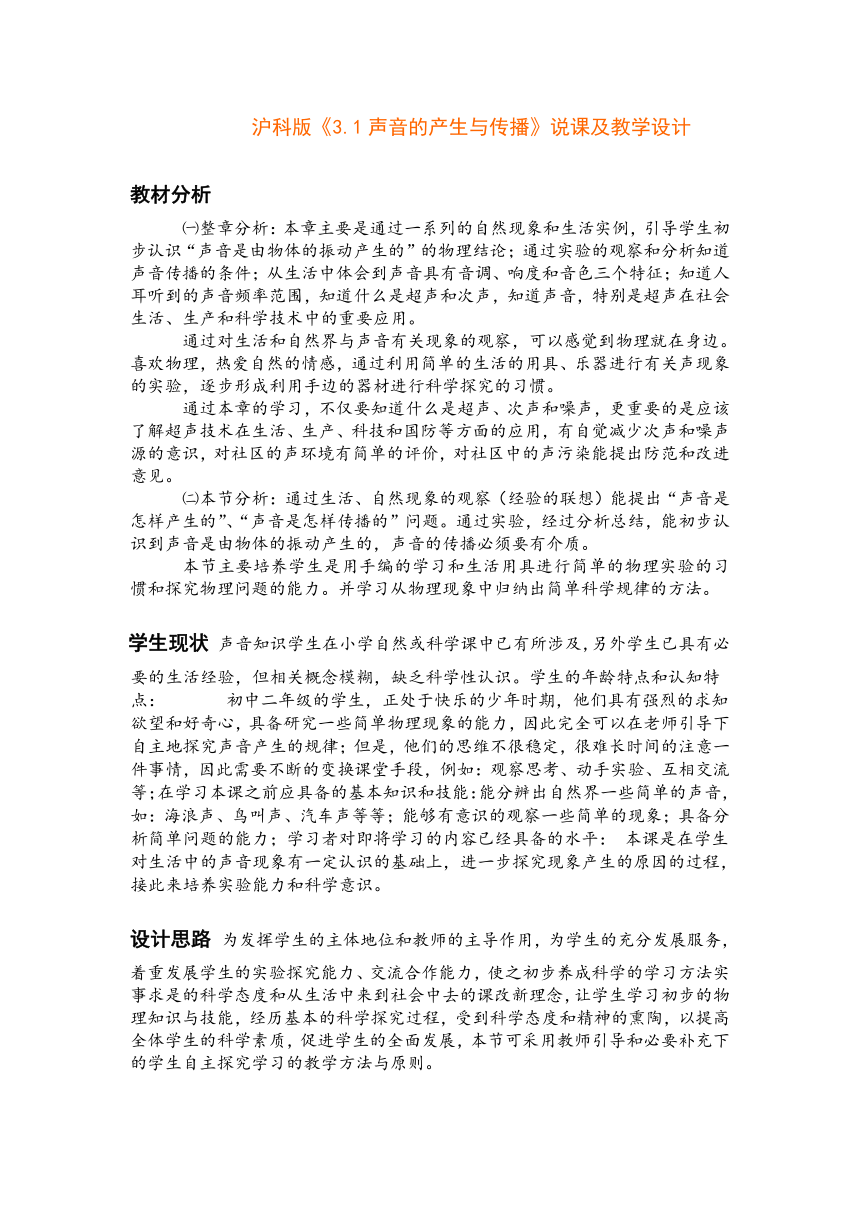 沪科版《3.1 声音的产生与传播》说课及教学设计

教材分析

㈠整章分析：本章主要是通过一系列的自然现象和生活实例，引导学生初步认识“声音是由物体的振动产生的”的物理结论；通过实验的观察和分析知道声音传播的条件；从生活中体会到声音具有音调、响度和音色三个特征；知道人耳听到的声音频率范围，知道什么是超声和次声，知道声音，特别是超声在社会生活、生产和科学技术中的重要应用。

通过对生活和自然界与声音有关现象的观察，可以感觉到物理就在身边。喜欢物理，热爱自然的情感，通过利用简单的生活的用具、乐器进行有关声现象的实验，逐步形成利用手边的器材进行科学探究的习惯。

通过本章的学习，不仅要知道什么是超声、次声和噪声，更重要的是应该了解超声技术在生活、生产、科技和国防等方面的应用，有自觉减少次声和噪声源的意识，对社区的声环境有简单的评价，对社区中的声污染能提出防范和改进意见。

㈡本节分析：通过生活、自然现象的观察（经验的联想）能提出“声音是怎样产生的”、“声音是怎样传播的”问题。通过实验，经过分析总结，能初步认识到声音是由物体的振动产生的，声音的传播必须要有介质。

本节主要培养学生是用手编的学习和生活用具进行简单的物理实验的习惯和探究物理问题的能力。并学习从物理现象中归纳出简单科学规律的方法。

学生现状 声音知识学生在小学自然或科学课中已有所涉及，另外学生已具有必要的生活经验，但相关概念模糊，缺乏科学性认识。学生的年龄特点和认知特点： 初中二年级的学生，正处于快乐的少年时期，他们具有强烈的求知欲望和好奇心，具备研究一些简单物理现象的能力，因此完全可以在老师引导下自主地探究声音产生的规律；但是，他们的思维不很稳定，很难长时间的注意一件事情，因此需要不断的变换课堂手段，例如：观察思考、动手实验、互相交流等；在学习本课之前应具备的基本知识和技能：能分辨出自然界一些简单的声音，如：海浪声、鸟叫声、汽车声等等；能够有意识的观察一些简单的现象；具备分析简单问题的能力；学习者对即将学习的内容已经具备的水平： 本课是在学生对生活中的声音现象有一定认识的基础上，进一步探究现象产生的原因的过程，接此来培养实验能力和科学意识。

设计思路 为发挥学生的主体地位和教师的主导作用，为学生的充分发展服务，着重发展学生的实验探究能力、交流合作能力，使之初步养成科学的学习方法实事求是的科学态度和从生活中来到社会中去的课改新理念，让学生学习初步的物理知识与技能，经历基本的科学探究过程，受到科学态度和精神的熏陶，以提高全体学生的科学素质，促进学生的全面发展，本节可采用教师引导和必要补充下的学生自主探究学习的教学方法与原则。